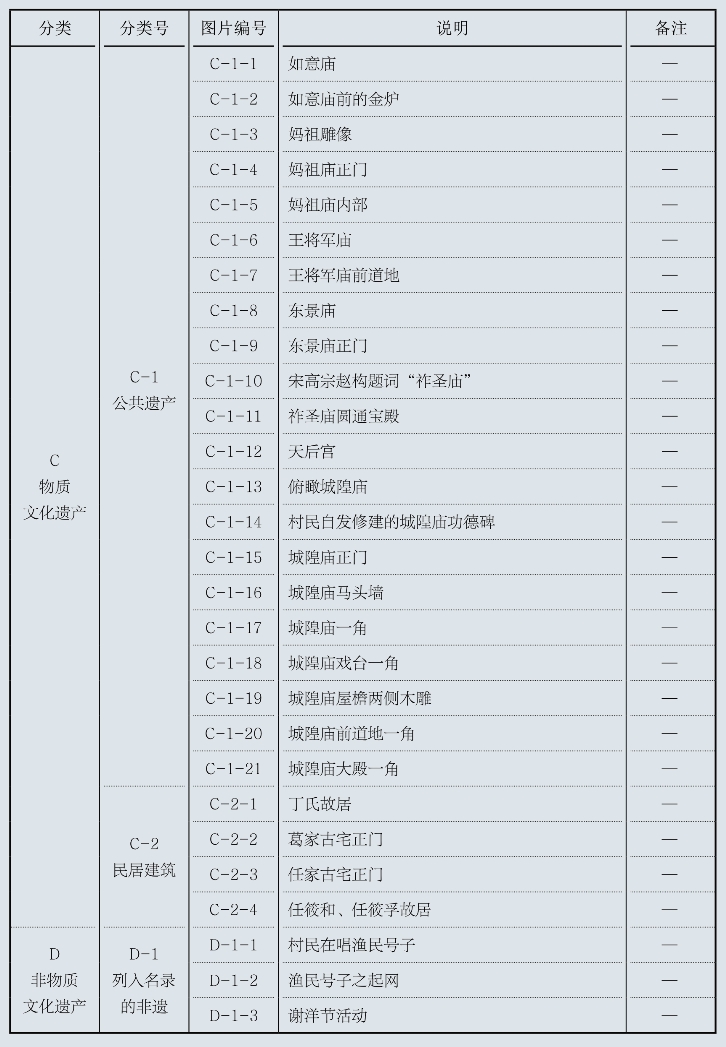 | 分类 | 分类号 | 图片编号 | 说明 | 备注 |
|---|---|---|---|---|
| C 物质 文化遗产 | C-1 公共遗产 | C-1-1 | 如意庙 | — |
| | | C-1-2 | 如意庙前的金炉 | — |
| | | C-1-3 | 妈祖雕像 | — |
| | | C-1-4 | 妈祖庙正门 | — |
| | | C-1-5 | 妈祖庙内部 | — |
| | | C-1-6 | 王将军庙 | — |
| | | C-1-7 | 王将军庙前道地 | — |
| | | C-1-8 | 东景庙 | — |
| | | C-1-9 | 东景庙正门 | — |
| | | C-1-10 | 宋高宗赵构题词“祚圣庙” | — |
| | | C-1-11 | 祚圣庙圆通宝殿 | — |
| | | C-1-12 | 天后宫 | — |
| | | C-1-13 | 俯瞰城隍庙 | — |
| | | C-1-14 | 村民自发修建的城隍庙功德碑 | — |
| | | C-1-15 | 城隍庙正门 | — |
| | | C-1-16 | 城隍庙马头墙 | — |
| | | C-1-17 | 城隍庙一角 | — |
| | | C-1-18 | 城隍庙戏台一角 | — |
| | | C-1-19 | 城隍庙屋檐两侧木雕 | — |
| | | C-1-20 | 城隍庙前道地一角 | — |
| | | C-1-21 | 城隍庙大殿一角 | — |
| | C-2 民居建筑 | C-2-1 | 丁氏故居 | — |
| | | C-2-2 | 葛家古宅正门 | — |
| | | C-2-3 | 任家古宅正门 | — |
| | | C-2-4 | 任筱和、任筱孚故居 | — |
| D 非物质 文化遗产 | D-1 列入名录 的非遗 | D-1-1 | 村民在唱渔民号子 | — |
| | | D-1-2 | 渔民号子之起网 | — |
| | | D-1-3 | 谢洋节活动 | — |